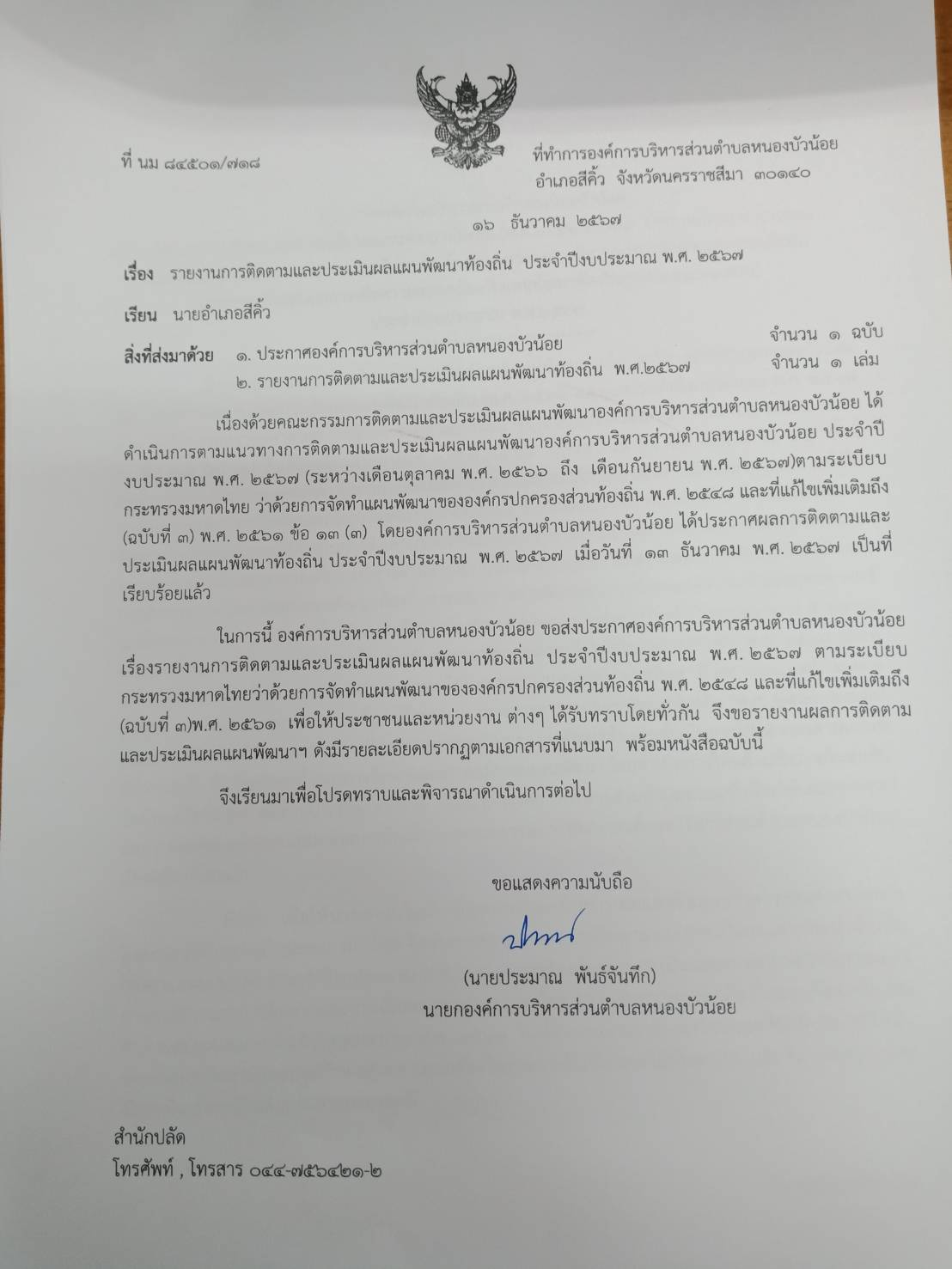 ที่ นม ๘๔๕๐๑/๗๑๘

ที่ทำการองค์การบริหารส่วนตำบลหนองบัวน้อย
อำเภอสีคิ้ว จังหวัดนครราชสีมา ๓๐๑๔๐

๑๖ ธันวาคม ๒๕๖๗

เรื่อง รายงานการติดตามและประเมินผลแผนพัฒนาท้องถิ่น ประจำปีงบประมาณ พ.ศ. ๒๕๖๗

เรียน นายอำเภอสีคิ้ว

สิ่งที่ส่งมาด้วย ๑. ประกาศองค์การบริหารส่วนตำบลหนองบัวน้อย จำนวน ๑ ฉบับ
๒. รายงานการติดตามและประเมินผลแผนพัฒนาท้องถิ่น พ.ศ.๒๕๖๗ จำนวน ๑ เล่ม

เนื่องด้วยคณะกรรมการติดตามและประเมินผลแผนพัฒนาองค์การบริหารส่วนตำบลหนองบัวน้อย ได้ดำเนินการตามแนวทางการติดตามและประเมินผลแผนพัฒนาองค์การบริหารส่วนตำบลหนองบัวน้อย ประจำปีงบประมาณ พ.ศ. ๒๕๖๗ (ระหว่างเดือนตุลาคม พ.ศ. ๒๕๖๖ ถึง เดือนกันยายน พ.ศ. ๒๕๖๗)ตามระเบียบกระทรวงมหาดไทย ว่าด้วยการจัดทำแผนพัฒนาขององค์กรปกครองส่วนท้องถิ่น พ.ศ. ๒๕๔๘ และที่แก้ไขเพิ่มเติมถึง (ฉบับที่ ๓) พ.ศ. ๒๕๖๑ ข้อ ๑๓ (๓) โดยองค์การบริหารส่วนตำบลหนองบัวน้อย ได้ประกาศผลการติดตามและประเมินผลแผนพัฒนาท้องถิ่น ประจำปีงบประมาณ พ.ศ. ๒๕๖๗ เมื่อวันที่ ๑๓ ธันวาคม พ.ศ. ๒๕๖๗ เป็นที่เรียบร้อยแล้ว

ในการนี้ องค์การบริหารส่วนตำบลหนองบัวน้อย ขอส่งประกาศองค์การบริหารส่วนตำบลหนองบัวน้อย เรื่องรายงานการติดตามและประเมินผลแผนพัฒนาท้องถิ่น ประจำปีงบประมาณ พ.ศ. ๒๕๖๗ ตามระเบียบกระทรวงมหาดไทยว่าด้วยการจัดทำแผนพัฒนาขององค์กรปกครองส่วนท้องถิ่น พ.ศ. ๒๕๔๘ และที่แก้ไขเพิ่มเติมถึง (ฉบับที่ ๓)พ.ศ. ๒๕๖๑ เพื่อให้ประชาชนและหน่วยงาน ต่างๆ ได้รับทราบโดยทั่วกัน จึงขอรายงานผลการติดตามและประเมินผลแผนพัฒนาฯ ดังมีรายละเอียดปรากฏตามเอกสารที่แนบมา พร้อมหนังสือฉบับนี้

จึงเรียนมาเพื่อโปรดทราบและพิจารณาดำเนินการต่อไป

ขอแสดงความนับถือ

(นายประมาณ พันธ์จันทึก)
นายกองค์การบริหารส่วนตำบลหนองบัวน้อย

สำนักปลัด
โทรศัพท์ , โทรสาร ๐๔๔-๗๕๖๔๒๑-๒